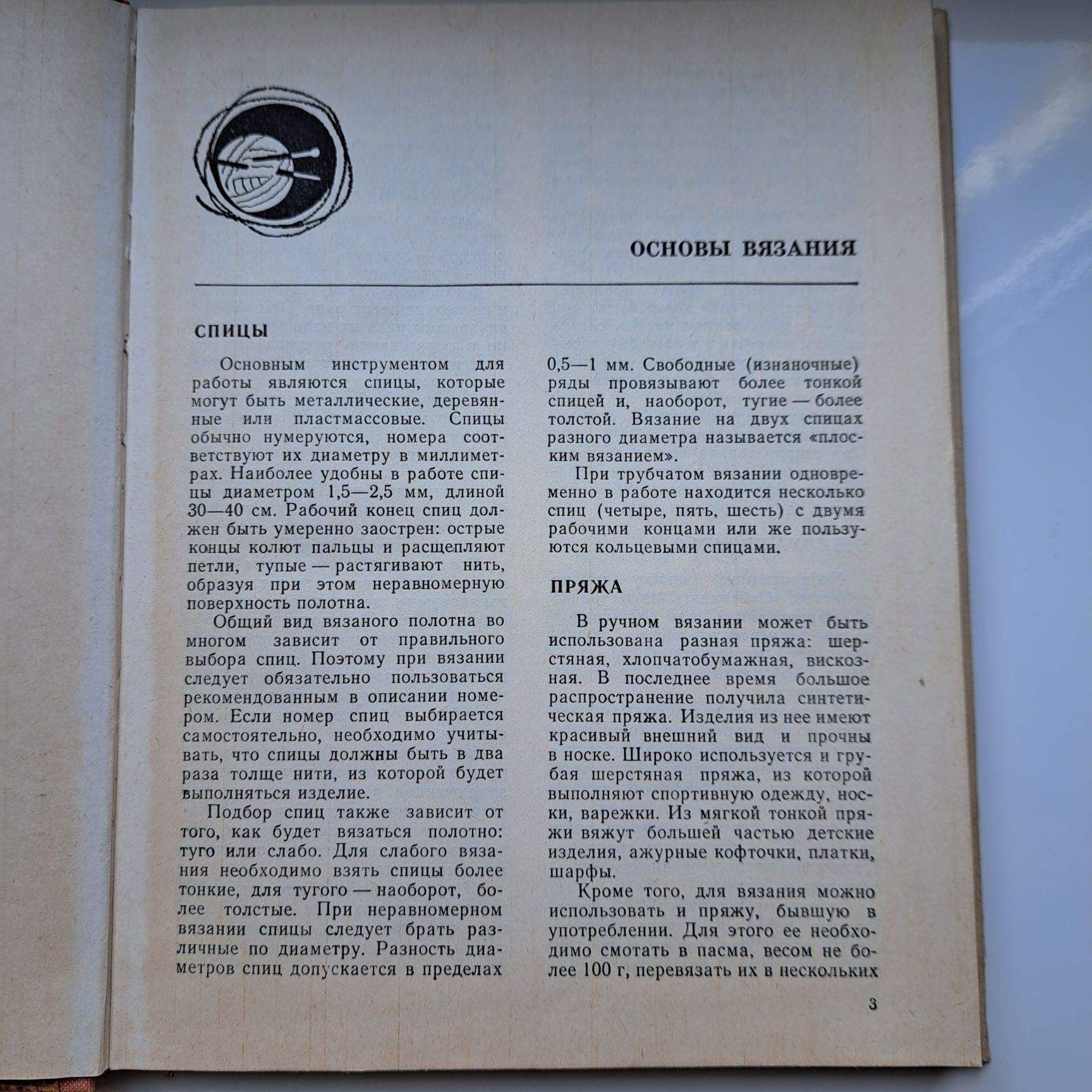 ОСНОВЫ ВЯЗАНИЯ

СПИЦЫ

Основным инструментом для работы являются спицы, которые могут быть металлические, деревянные или пластмассовые. Спицы обычно нумеруются, номера соответствуют их диаметру в миллиметрах. Наиболее удобны в работе спицы диаметром 1,5—2,5 мм, длиной 30—40 см. Рабочий конец спиц должен быть умеренно заострен: острые концы колют пальцы и расщепляют петли, тупые — растягивают нить, образуя при этом неравномерную поверхность полотна.

Общий вид вязаного полотна во многом зависит от правильного выбора спиц. Поэтому при вязании следует обязательно пользоваться рекомендованным в описании номером. Если номер спиц выбирается самостоятельно, необходимо учитывать, что спицы должны быть в два раза толще нити, из которой будет выполняться изделие.

Подбор спиц также зависит от того, как будет вязаться полотно: туго или слабо. Для слабого вязания необходимо взять спицы более тонкие, для тугого — наоборот, более толстые. При неравномерном вязании спицы следует брать различные по диаметру. Разность диаметров спиц допускается в пределах 0,5—1 мм. Свободные (изнаночные) ряды провязывают более тонкой спицей и, наоборот, тугие — более толстой. Вязание на двух спицах разного диаметра называется «плоским вязанием».

При трубчатом вязании одновременно в работе находится несколько спиц (четыре, пять, шесть) с двумя рабочими концами или же пользуются кольцевыми спицами.

ПРЯЖА

В ручном вязании может быть использована разная пряжа: шерстяная, хлопчатобумажная, вискозная. В последнее время большое распространение получила синтетическая пряжа. Изделия из нее имеют красивый внешний вид и прочны в носке. Широко используется и грубая шерстяная пряжа, из которой выполняют спортивную одежду, носки, варежки. Из мягкой тонкой пряжи вяжут большей частью детские изделия, ажурные кофточки, платки, шарфы.

Кроме того, для вязания можно использовать и пряжу, бывшую в употреблении. Для этого ее необходимо смотать в пасма, весом не более 100 г, перевязать их в нескольких

3